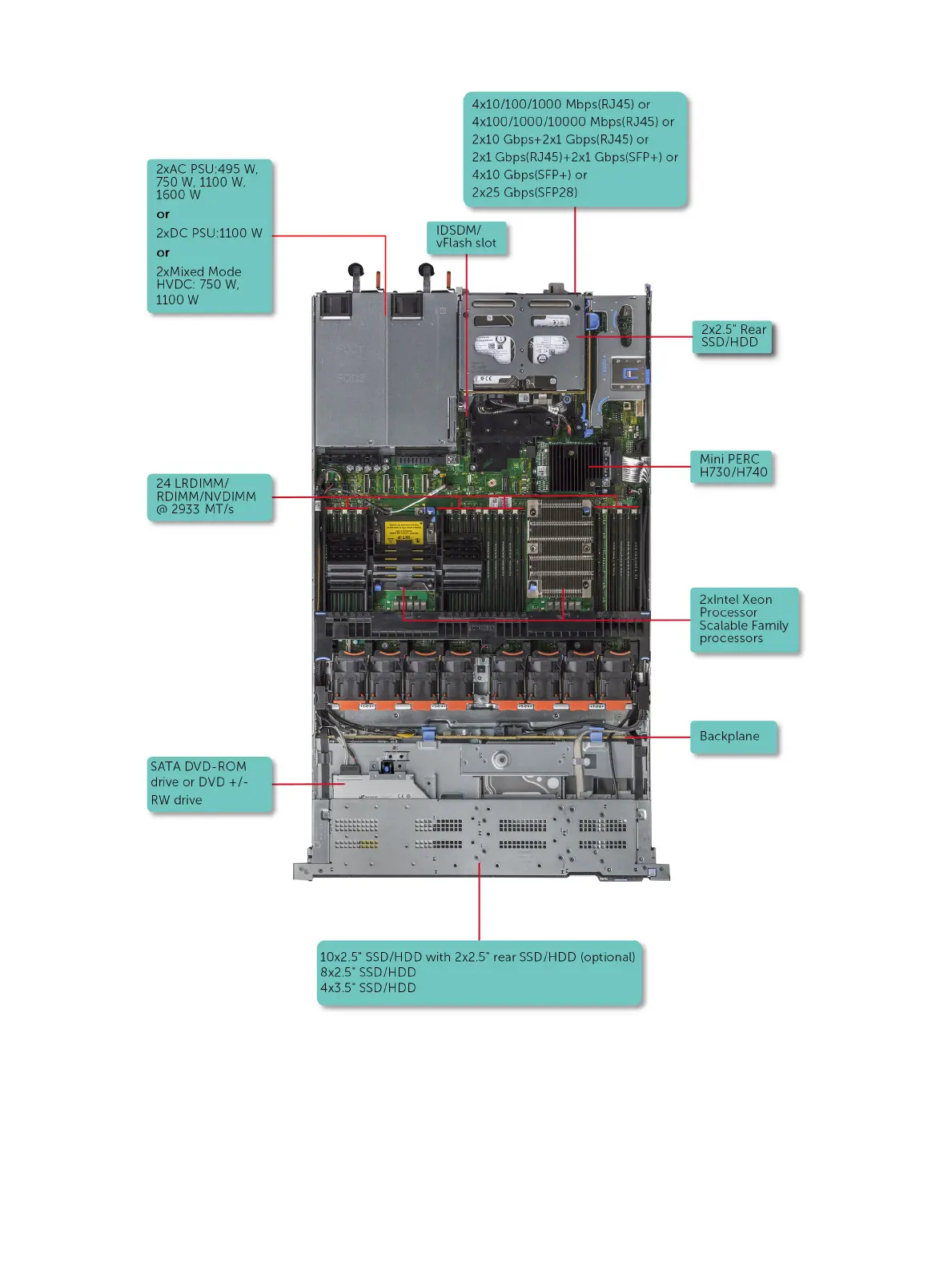 4x10/100/1000 Mbps(RJ45) or
4x100/1000/10000 Mbps(RJ45) or
2x10 Gbps+2x1 Gbps(RJ45) or
2x1 Gbps(RJ45)+2x1 Gbps(SFP+) or
4x10 Gbps(SFP+) or
2x25 Gbps(SFP28)

2xAC PSU:495 W, 750 W, 1100 W, 1600 W
or
2xDC PSU:1100 W
or
2xMixed Mode HVDC: 750 W, 1100 W

IDSDM/ vFlash slot

2x2.5" Rear SSD/HDD

Mini PERC H730/H740

24 LRDIMM/ RDIMM/NVDIMM @ 2933 MT/s

2xIntel Xeon Processor Scalable Family processors

Backplane

SATA DVD-ROM drive or DVD +/- RW drive

10x2.5" SSD/HDD with 2x2.5" rear SSD/HDD (optional)
8x2.5" SSD/HDD
4x3.5" SSD/HDD